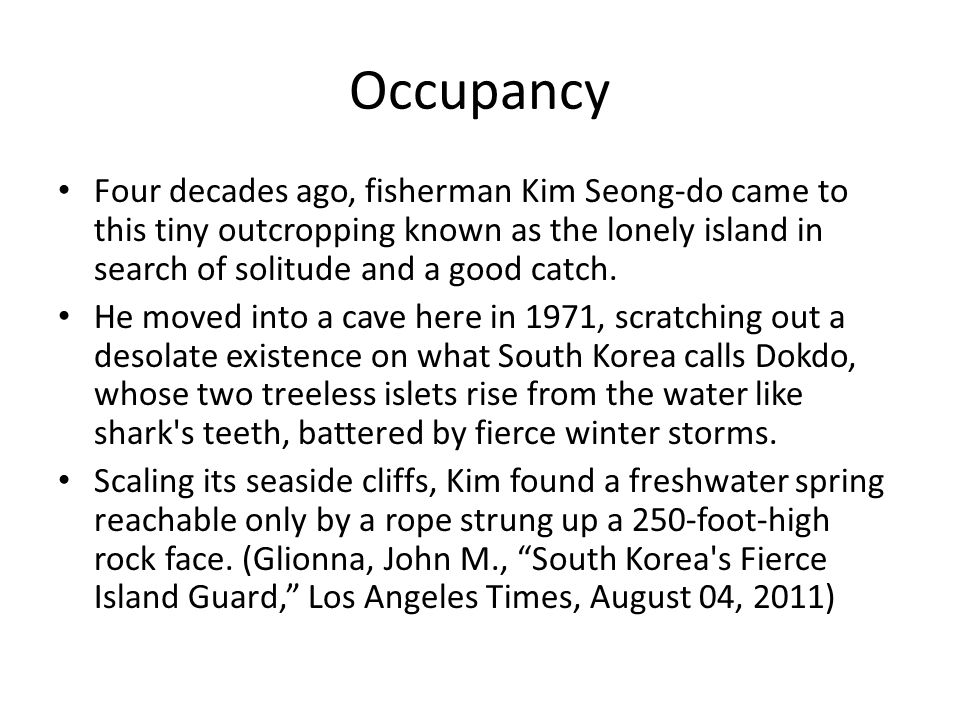 Occupancy

• Four decades ago, fisherman Kim Seong-do came to this tiny outcropping known as the lonely island in search of solitude and a good catch.

• He moved into a cave here in 1971, scratching out a desolate existence on what South Korea calls Dokdo, whose two treeless islets rise from the water like shark's teeth, battered by fierce winter storms.

• Scaling its seaside cliffs, Kim found a freshwater spring reachable only by a rope strung up a 250-foot-high rock face. (Glionna, John M., “South Korea's Fierce Island Guard,” Los Angeles Times, August 04, 2011)